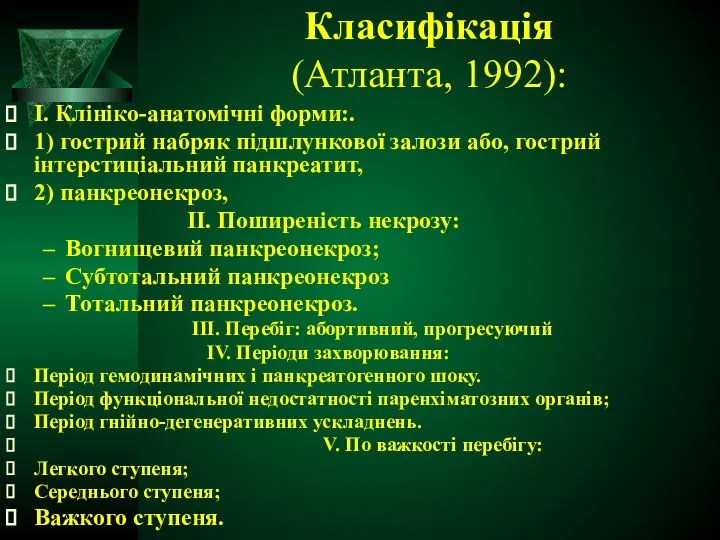 Класифікація
(Атланта, 1992):

I. Клініко-анатомічні форми:.

1) гострий набряк підшлункової залози або, гострий інтерстиціальний панкреатит,

2) панкреонекроз,

II. Поширеність некрозу:

– Вогнищевий панкреонекроз;

– Субтотальний панкреонекроз

– Тотальний панкреонекроз.

III. Перебіг: абортивний, прогресуючий

IV. Періоди захворювання:

Період гемодинамічних і панкреатогенного шоку.

Період функціональної недостатності паренхіматозних органів;

Період гнійно-дегенеративних ускладнень.

V. По важкості перебігу:

Легкого ступеня;

Середнього ступеня;

Важкого ступеня.